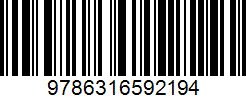 9786316592194